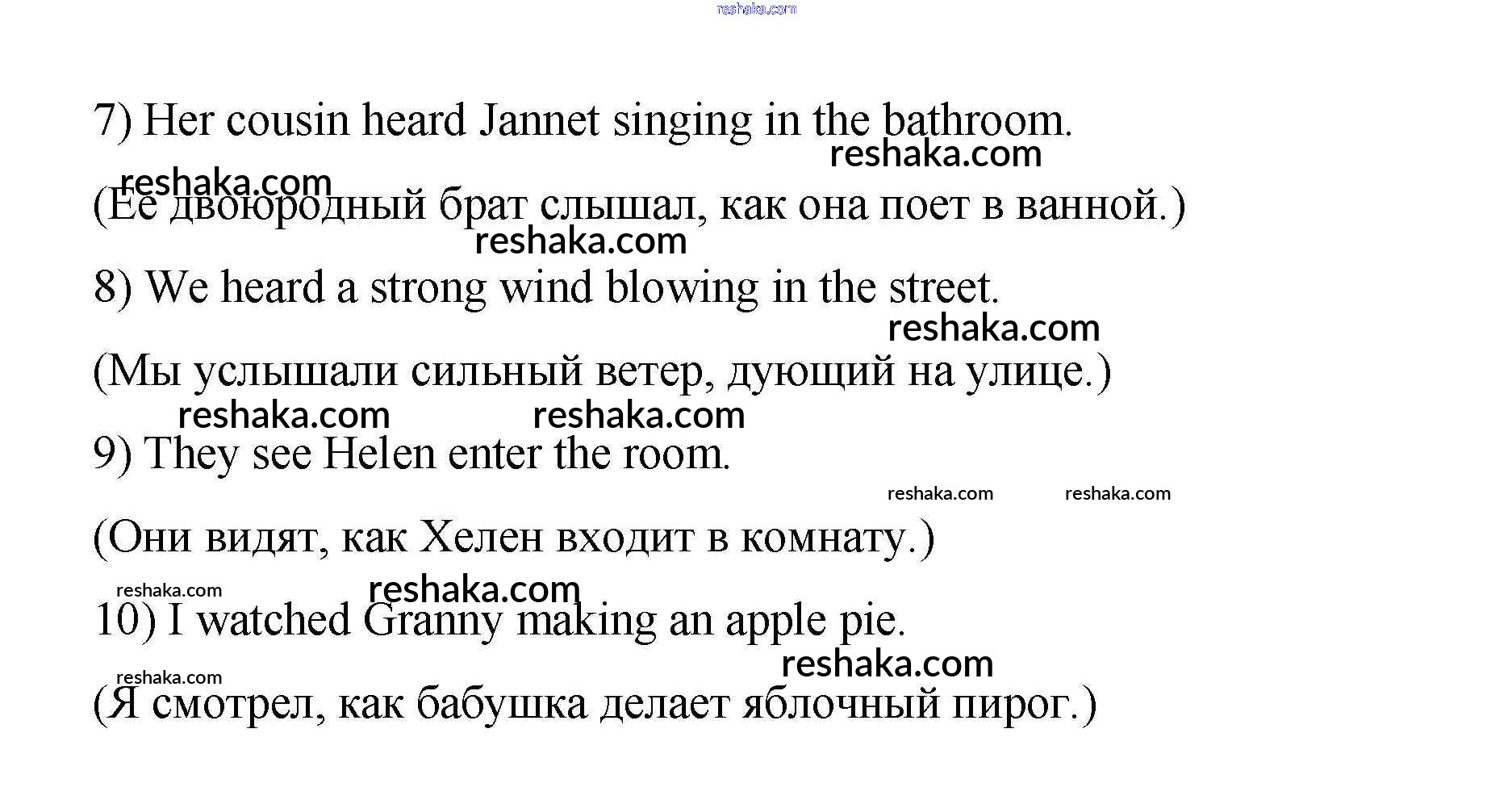 7) Her cousin heard Jannet singing in the bathroom.

(Ее двоюродный брат слышал, как она поет в ванной.)

8) We heard a strong wind blowing in the street.

(Мы услышали сильный ветер, дующий на улице.)

9) They see Helen enter the room.

(Они видят, как Хелен входит в комнату.)

10) I watched Granny making an apple pie.

(Я смотрел, как бабушка делает яблочный пирог.)

reshaka.com